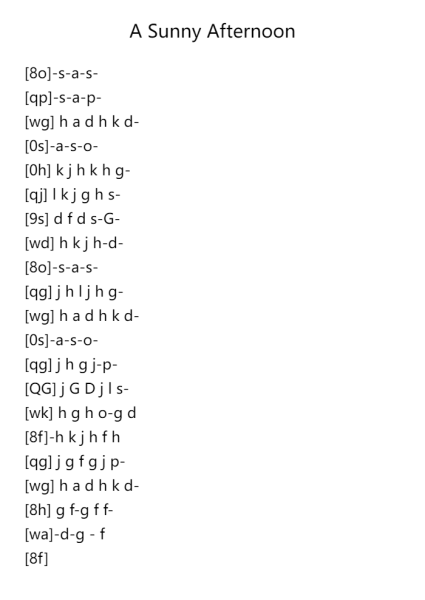 A Sunny Afternoon

[8o]-s-a-s-
[qp]-s-a-p-
[wg] h a d h k d-
[0s]-a-s-o-
[0h] k j h k h g-
[qj] l k j g h s-
[9s] d f d s-G-
[wd] h k j h-d-
[8o]-s-a-s-
[qg] j h l j h g-
[wg] h a d h k d-
[0s]-a-s-o-
[qg] j h g j-p-
[QG] j G D j l s-
[wk] h g h o-g d
[8f]-h k j h f h
[qg] j g f g j p-
[wg] h a d h k d-
[8h] g f-g f f-
[wa]-d-g - f
[8f]